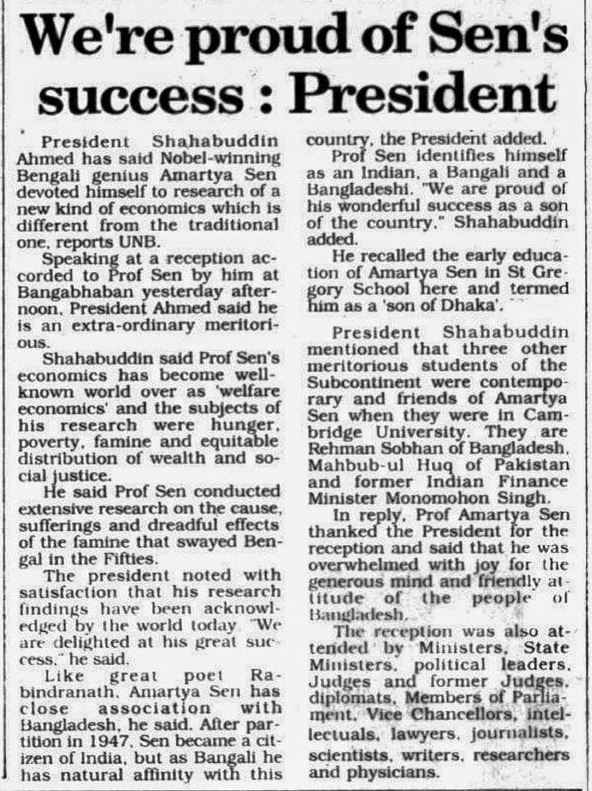 We're proud of Sen's success : President

President Shahabuddin Ahmed has said Nobel-winning Bengali genius Amartya Sen devoted himself to research of a new kind of economics which is different from the traditional one, reports UNB.

Speaking at a reception accorded to Prof Sen by him at Bangabhaban yesterday afternoon, President Ahmed said he is an extra-ordinary meritorious.

Shahabuddin said Prof Sen's economics has become well-known world over as 'welfare economics' and the subjects of his research were hunger, poverty, famine and equitable distribution of wealth and social justice.

He said Prof Sen conducted extensive research on the cause, sufferings and dreadful effects of the famine that swayed Bengal in the Fifties.

The president noted with satisfaction that his research findings have been acknowledged by the world today. "We are delighted at his great success," he said.

Like great poet Rabindranath, Amartya Sen has close association with Bangladesh, he said. After partition in 1947, Sen became a citizen of India, but as Bangali he has natural affinity with this country, the President added.

Prof Sen identifies himself as an Indian, a Bangali and a Bangladeshi. "We are proud of his wonderful success as a son of the country," Shahabuddin added.

He recalled the early education of Amartya Sen in St Gregory School here and termed him as a 'son of Dhaka'.

President Shahabuddin mentioned that three other meritorious students of the Subcontinent were contemporary and friends of Amartya Sen when they were in Cambridge University. They are Rehman Sobhan of Bangladesh, Mahbub-ul Huq of Pakistan and former Indian Finance Minister Monomohon Singh.

In reply, Prof Amartya Sen thanked the President for the reception and said that he was overwhelmed with joy for the generous mind and friendly attitude of the people of Bangladesh.

The reception was also attended by Ministers, State Ministers, political leaders, Judges and former Judges, diplomats, Members of Parliament, Vice Chancellors, intellectuals, lawyers, journalists, scientists, writers, researchers and physicians.